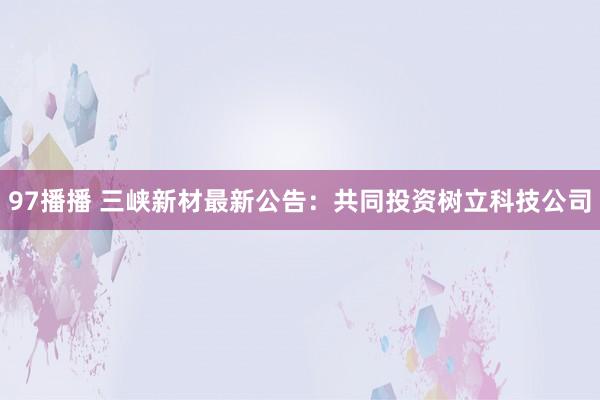 97播播 三峡新材最新公告：共同投资树立科技公司